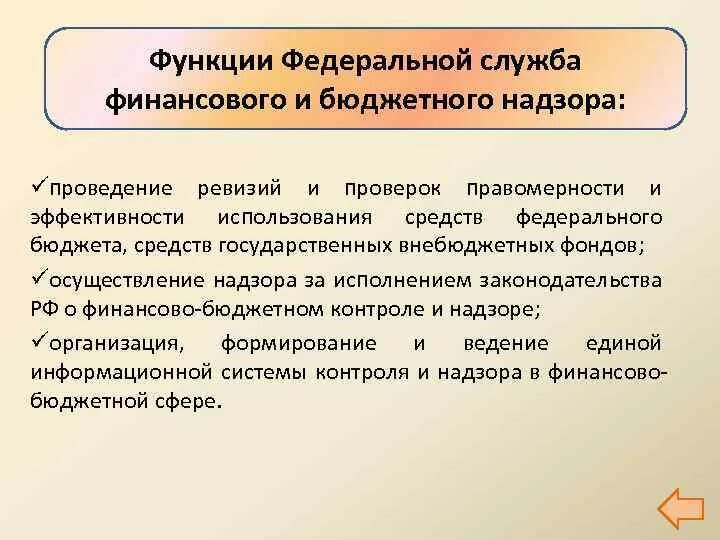 Функции Федеральной служба финансового и бюджетного надзора:

✓проведение ревизий и проверок правомерности и эффективности использования средств федерального бюджета, средств государственных внебюджетных фондов;

✓осуществление надзора за исполнением законодательства РФ о финансово-бюджетном контроле и надзоре;

✓организация, формирование и ведение единой информационной системы контроля и надзора в финансово-бюджетной сфере.